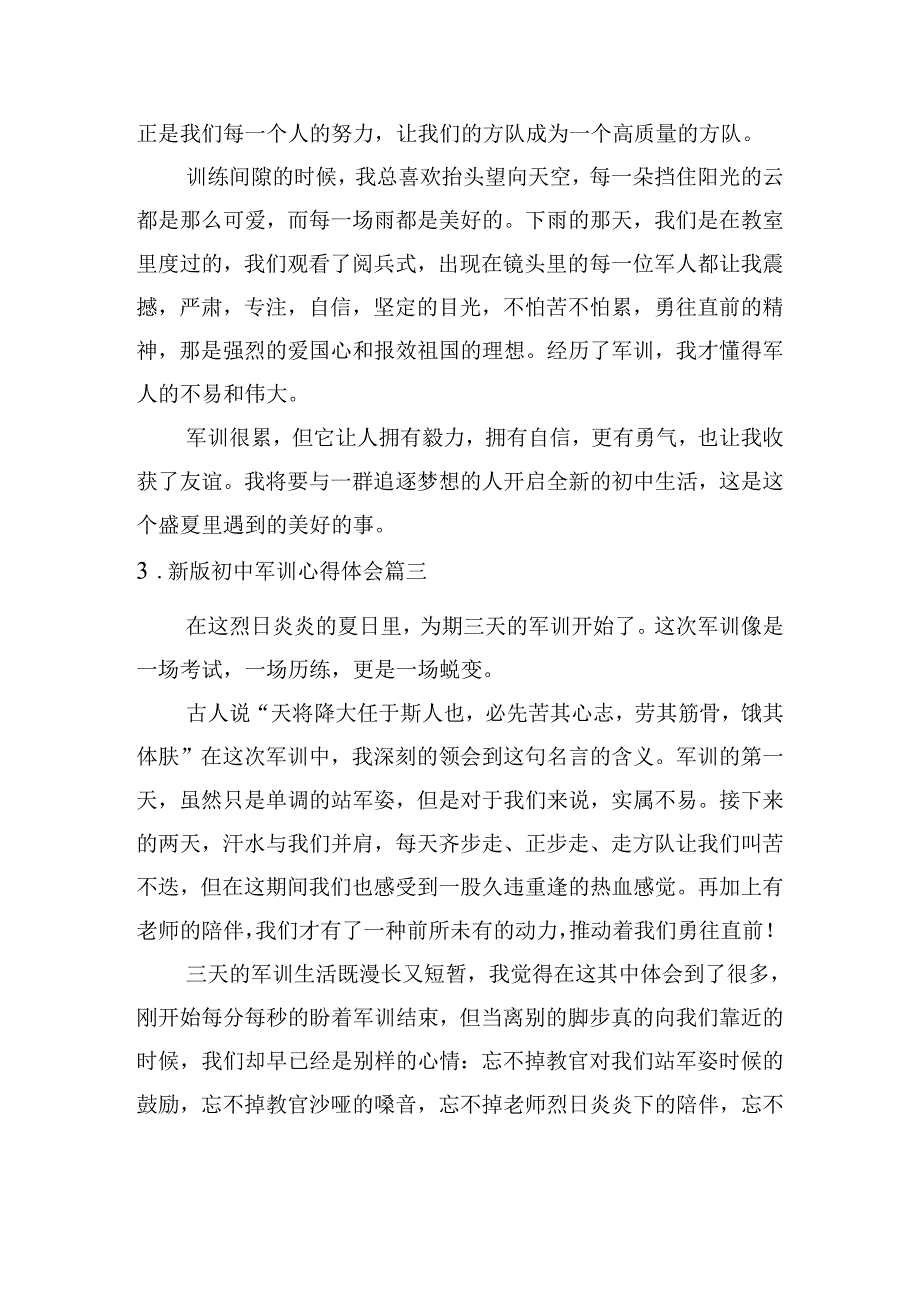 正是我们每一个人的努力，让我们的方队成为一个高质量的方队。

训练间隙的时候，我总喜欢抬头望向天空，每一朵挡住阳光的云都是那么可爱，而每一场雨都是美好的。下雨的那天，我们是在教室里度过的，我们观看了阅兵式，出现在镜头里的每一位军人都让我震撼，严肃，专注，自信，坚定的目光，不怕苦不怕累，勇往直前的精神，那是强烈的爱国心和报效祖国的理想。经历了军训，我才懂得军人的不易和伟大。

军训很累，但它让人拥有毅力，拥有自信，更有勇气，也让我收获了友谊。我将要与一群追逐梦想的人开启全新的初中生活，这是这个盛夏里遇到的美好的事。

3．新版初中军训心得体会篇三

在这烈日炎炎的夏日里，为期三天的军训开始了。这次军训像是一场考试，一场历练，更是一场蜕变。

古人说“天将降大任于斯人也，必先苦其心志，劳其筋骨，饿其体肤”在这次军训中，我深刻的领会到这句名言的含义。军训的第一天，虽然只是单调的站军姿，但是对于我们来说，实属不易。接下来的两天，汗水与我们并肩，每天齐步走、正步走、走方队让我们叫苦不迭，但在这期间我们也感受到一股久违重逢的热血感觉。再加上有老师的陪伴，我们才有了一种前所未有的动力，推动着我们勇往直前！

三天的军训生活既漫长又短暂，我觉得在这其中体会到了很多，刚开始每分每秒的盼着军训结束，但当离别的脚步真的向我们靠近的时候，我们却早已经是别样的心情：忘不掉教官对我们站军姿时候的鼓励，忘不掉教官沙哑的嗓音，忘不掉老师烈日炎炎下的陪伴，忘不